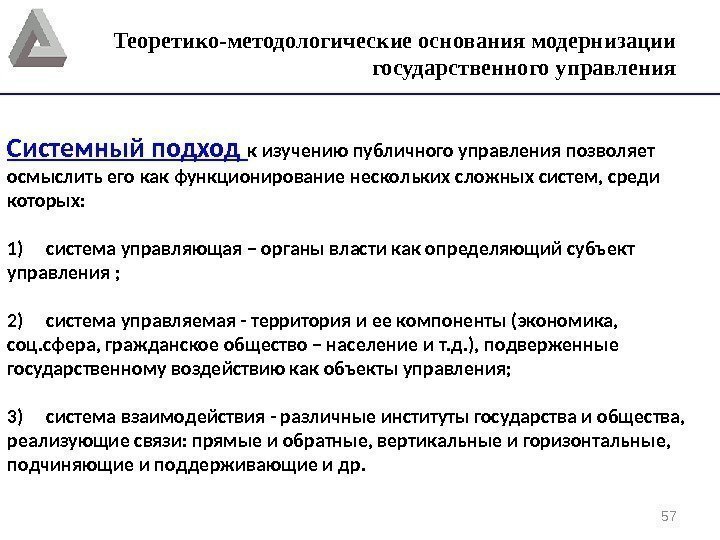 Теоретико-методологические основания модернизации государственного управления

Системный подход к изучению публичного управления позволяет осмыслить его как функционирование нескольких сложных систем, среди которых:

1) система управляющая – органы власти как определяющий субъект управления ;

2) система управляемая - территория и ее компоненты (экономика, соц.сфера, гражданское общество – население и т.д.), подверженные государственному воздействию как объекты управления;

3) система взаимодействия - различные институты государства и общества, реализующие связи: прямые и обратные, вертикальные и горизонтальные, подчиняющие и поддерживающие и др.

57